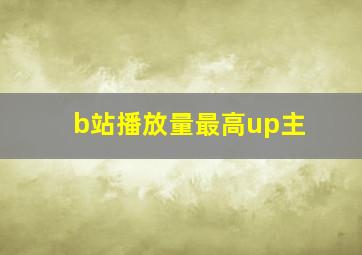 b站播放量最高up主